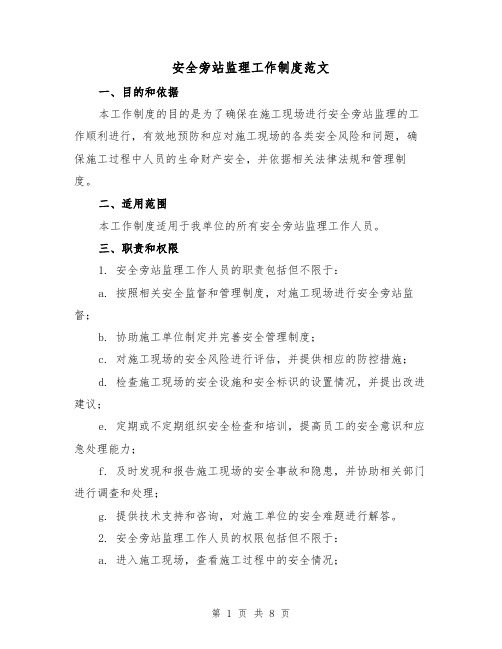 安全旁站监理工作制度范文

一、目的和依据

本工作制度的目的是为了确保在施工现场进行安全旁站监理的工作顺利进行，有效地预防和应对施工现场的各类安全风险和问题，确保施工过程中人员的生命财产安全，并依据相关法律法规和管理制度。

二、适用范围

本工作制度适用于我单位的所有安全旁站监理工作人员。

三、职责和权限

1. 安全旁站监理工作人员的职责包括但不限于：

a. 按照相关安全监督和管理制度，对施工现场进行安全旁站监督；

b. 协助施工单位制定并完善安全管理制度；

c. 对施工现场的安全风险进行评估，并提供相应的防控措施；

d. 检查施工现场的安全设施和安全标识的设置情况，并提出改进建议；

e. 定期或不定期组织安全检查和培训，提高员工的安全意识和应急处理能力；

f. 及时发现和报告施工现场的安全事故和隐患，并协助相关部门进行调查和处理；

g. 提供技术支持和咨询，对施工单位的安全难题进行解答。

2. 安全旁站监理工作人员的权限包括但不限于：

a. 进入施工现场，查看施工过程中的安全情况；

第 1 页 共 8 页